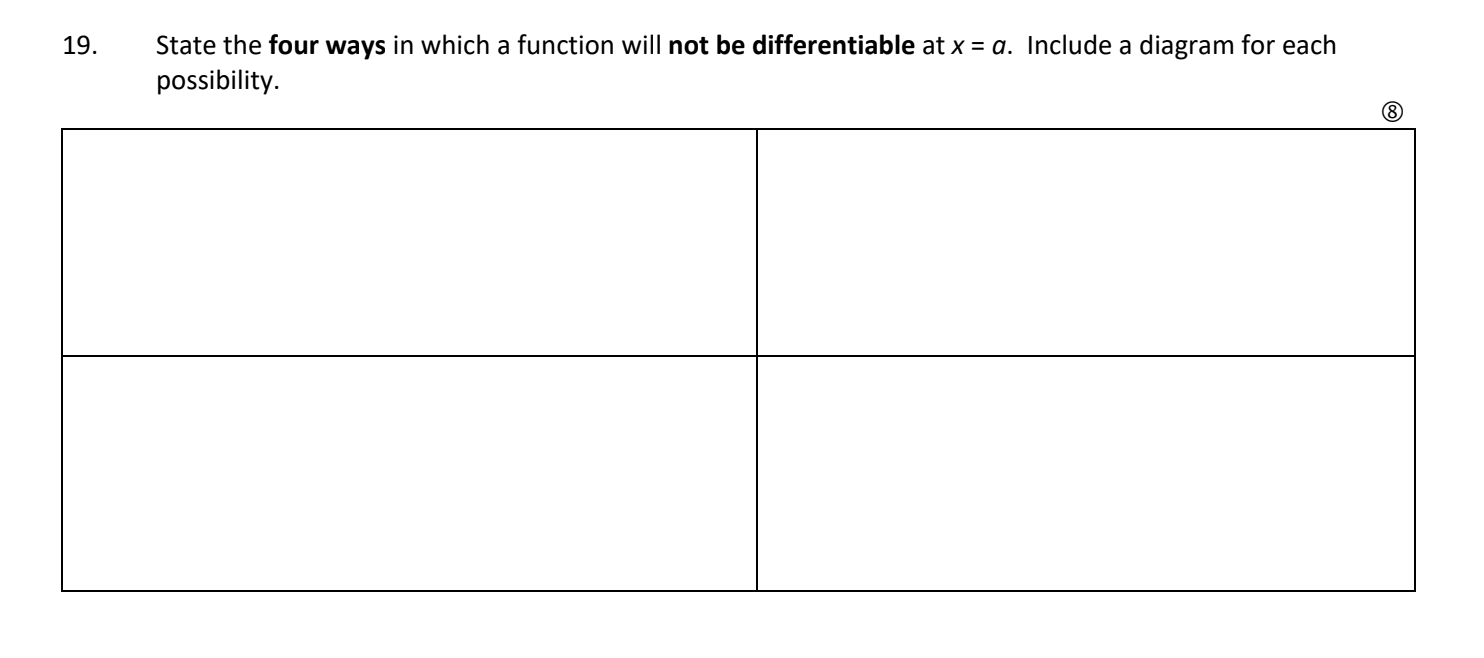 19. State the four ways in which a function will not be differentiable at $x = a$. Include a diagram for each possibility.

⑧